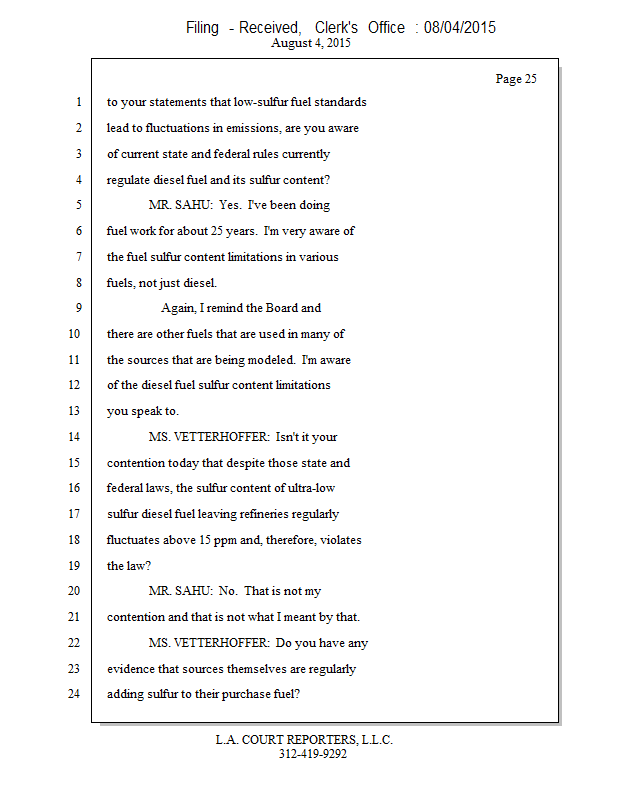 Filing - Received, Clerk's Office : 08/04/2015
August 4, 2015

Page 25

1 to your statements that low-sulfur fuel standards
2 lead to fluctuations in emissions, are you aware
3 of current state and federal rules currently
4 regulate diesel fuel and its sulfur content?
5 MR. SAHU: Yes. I've been doing
6 fuel work for about 25 years. I'm very aware of
7 the fuel sulfur content limitations in various
8 fuels, not just diesel.
9 Again, I remind the Board and
10 there are other fuels that are used in many of
11 the sources that are being modeled. I'm aware
12 of the diesel fuel sulfur content limitations
13 you speak to.
14 MS. VETTERHOFFER: Isn't it your
15 contention today that despite those state and
16 federal laws, the sulfur content of ultra-low
17 sulfur diesel fuel leaving refineries regularly
18 fluctuates above 15 ppm and, therefore, violates
19 the law?
20 MR. SAHU: No. That is not my
21 contention and that is not what I meant by that.
22 MS. VETTERHOFFER: Do you have any
23 evidence that sources themselves are regularly
24 adding sulfur to their purchase fuel?

L.A. COURT REPORTERS, L.L.C.
312-419-9292